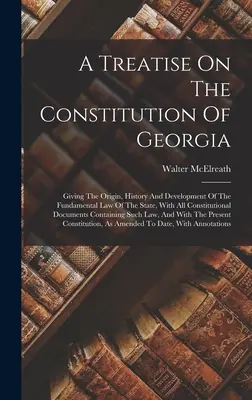 A Treatise On The Constitution Of Georgia

Walter McElreath

Giving The Origin, History And Development Of The Fundamental Law Of The State, With All Constitutional Documents Containing Such Law, And With The Present Constitution, As Amended To Date, With Annotations